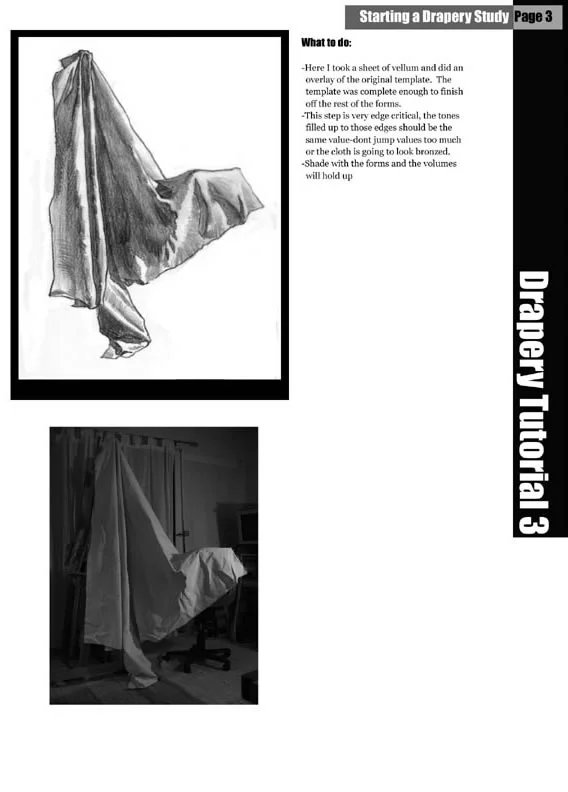 Starting a Drapery Study Page 3

What to do:

-Here I took a sheet of vellum and did an overlay of the original template. The template was complete enough to finish off the rest of the forms.
-This step is very edge critical, the tones filled up to those edges should be the same value-dont jump values too much or the cloth is going to look bronzed.
-Shade with the forms and the volumes will hold up

Drapery Tutorial 3